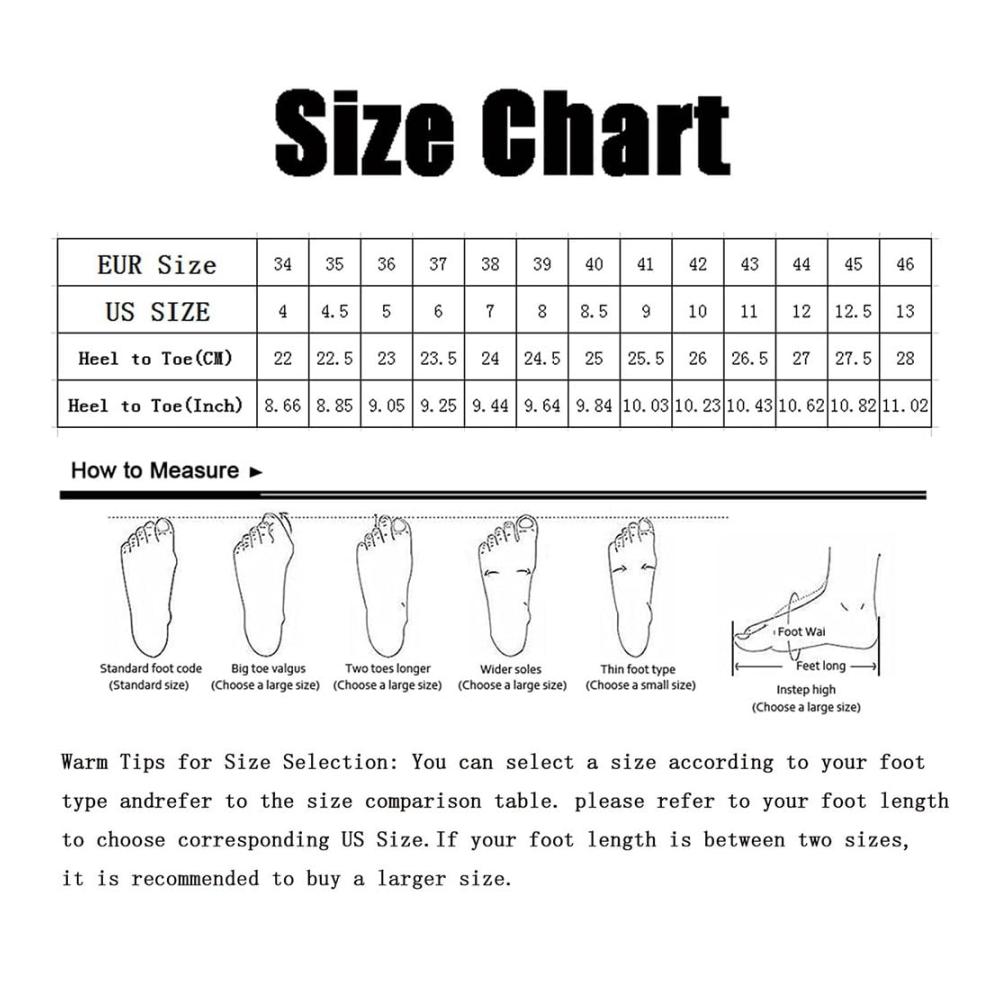 Size Chart

| EUR Size | 34 | 35 | 36 | 37 | 38 | 39 | 40 | 41 | 42 | 43 | 44 | 45 | 46 |
|---|---|---|---|---|---|---|---|---|---|---|---|---|---|
| US SIZE | 4 | 4.5 | 5 | 6 | 7 | 8 | 8.5 | 9 | 10 | 11 | 12 | 12.5 | 13 |
| Heel to Toe(CM) | 22 | 22.5 | 23 | 23.5 | 24 | 24.5 | 25 | 25.5 | 26 | 26.5 | 27 | 27.5 | 28 |
| Heel to Toe(Inch) | 8.66 | 8.85 | 9.05 | 9.25 | 9.44 | 9.64 | 9.84 | 10.03 | 10.23 | 10.43 | 10.62 | 10.82 | 11.02 |

How to Measure ►

Standard foot code (Standard size)
Big toe valgus (Choose a large size)
Two toes longer (Choose a large size)
Wider soles (Choose a large size)
Thin foot type (Choose a small size)
Foot Wai
Feet long
Instep high (Choose a large size)

Warm Tips for Size Selection: You can select a size according to your foot type andrefer to the size comparison table. please refer to your foot length to choose corresponding US Size.If your foot length is between two sizes, it is recommended to buy a larger size.